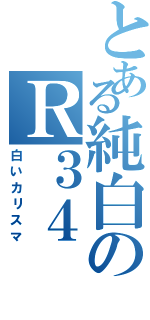 とある純白のR34
白いカリスマ